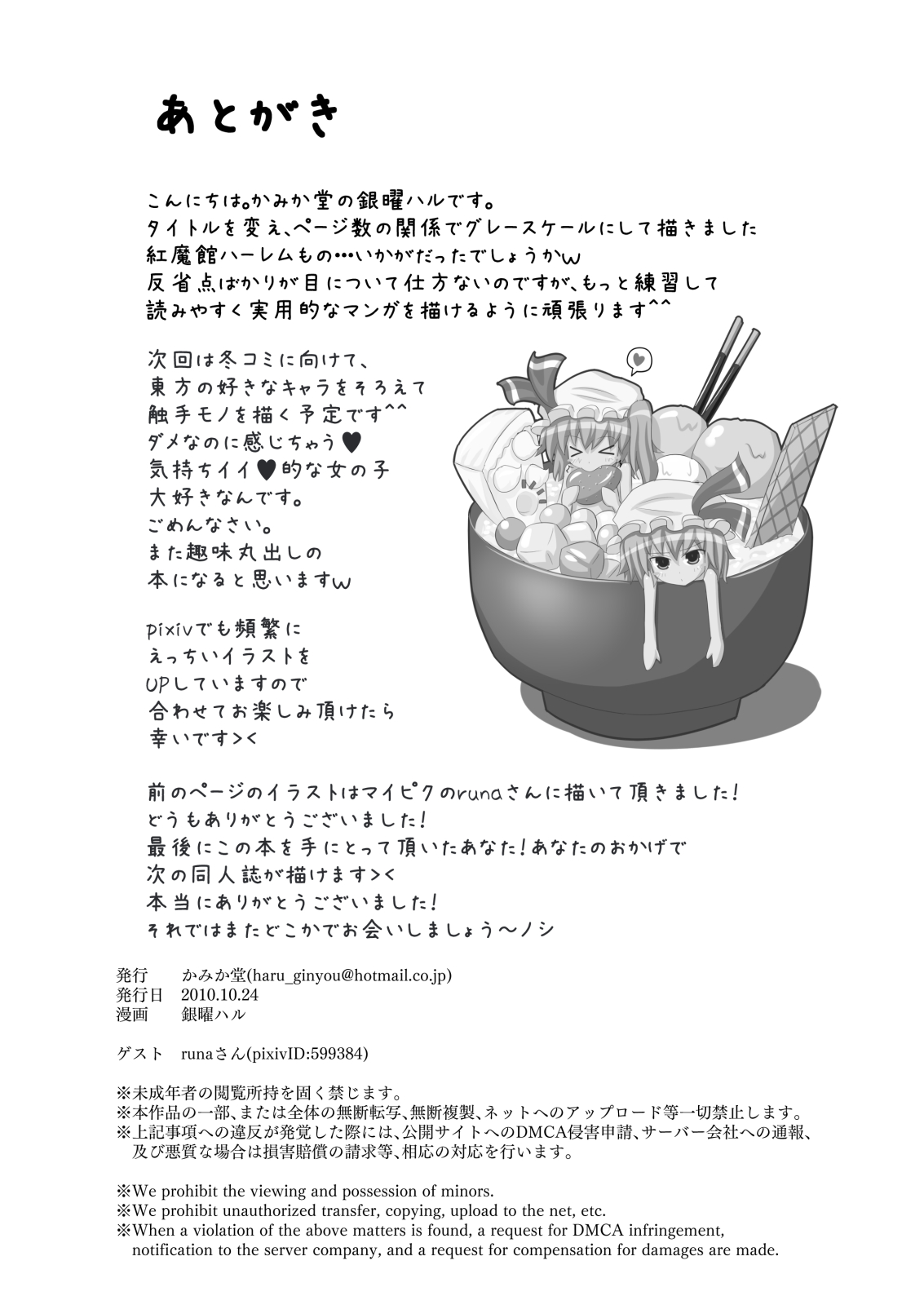 あとがき

こんにちは。かみか堂の銀曜ハルです。
タイトルを変え、ページ数の関係でグレースケールにして描きました
紅魔館ハーレムもの…いかがだったでしょうかw
反省点ばかりが目について仕方ないのですが、もっと練習して
読みやすく実用的なマンガを描けるように頑張ります^^

次回は冬コミに向けて、
東方の好きなキャラをそろえて
触手モノを描く予定です^^
ダメなのに感じちゃう♥
気持ちイイ♥的な女の子
大好きなんです。
ごめんなさい。
また趣味丸出しの
本になると思いますw

pixivでも頻繁に
えっちいイラストを
UPしていますので
合わせてお楽しみ頂けたら
幸いです><

前のページのイラストはマイピクのrunaさんに描いて頂きました！
どうもありがとうございました！
最後にこの本を手にとって頂いたあなた！あなたのおかげで
次の同人誌が描けます><
本当にありがとうございました！
それではまたどこかでお会いしましょう～ノシ

発行　かみか堂(haru_ginyou@hotmail.co.jp)
発行日　2010.10.24
漫画　銀曜ハル

ゲスト　runaさん(pixivID:599384)

※未成年者の閲覧所持を固く禁じます。
※本作品の一部、または全体の無断転写、無断複製、ネットへのアップロード等一切禁止します。
※上記事項への違反が発覚した際には、公開サイトへのDMCA侵害申請、サーバー会社への通報、及び悪質な場合は損害賠償の請求等、相応の対応を行います。

※We prohibit the viewing and possession of minors.
※We prohibit unauthorized transfer, copying, upload to the net, etc.
※When a violation of the above matters is found, a request for DMCA infringement, notification to the server company, and a request for compensation for damages are made.